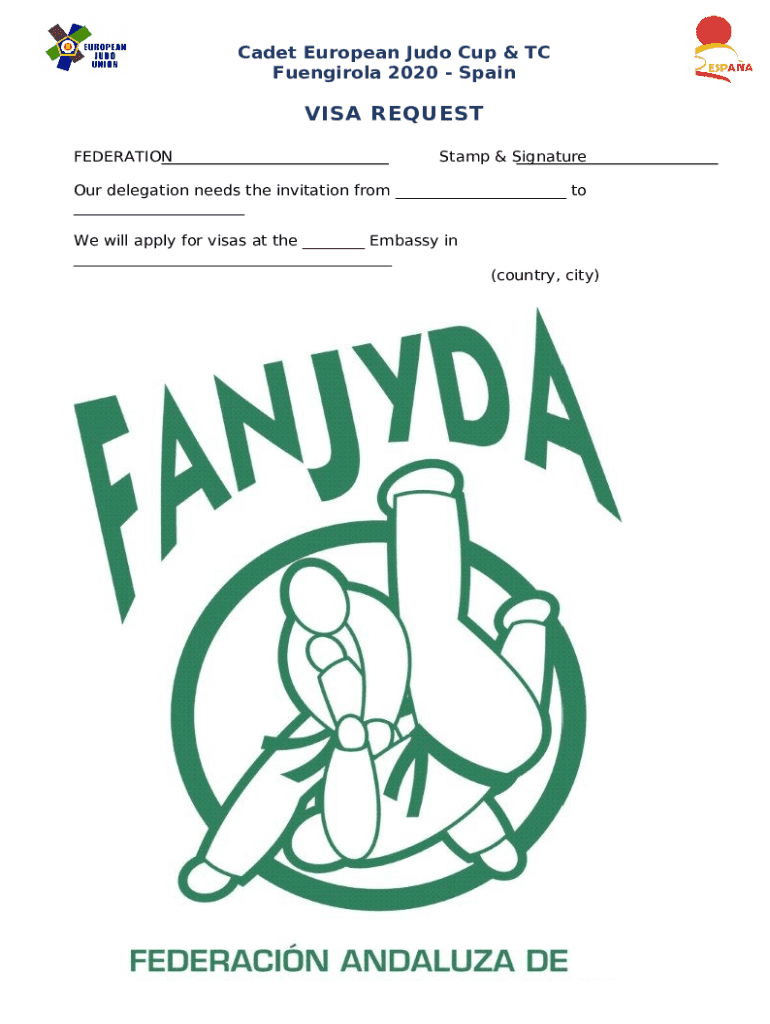 EUROPEAN JUDO UNION

Cadet European Judo Cup & TC
Fuengirola 2020 - Spain

ESPAÑA

VISA REQUEST

FEDERATION____ Stamp & Signature____

Our delegation needs the invitation from ____ to ____

We will apply for visas at the ____ Embassy in ____
(country, city)

FANJYDA

FEDERACIÓN ANDALUZA DE